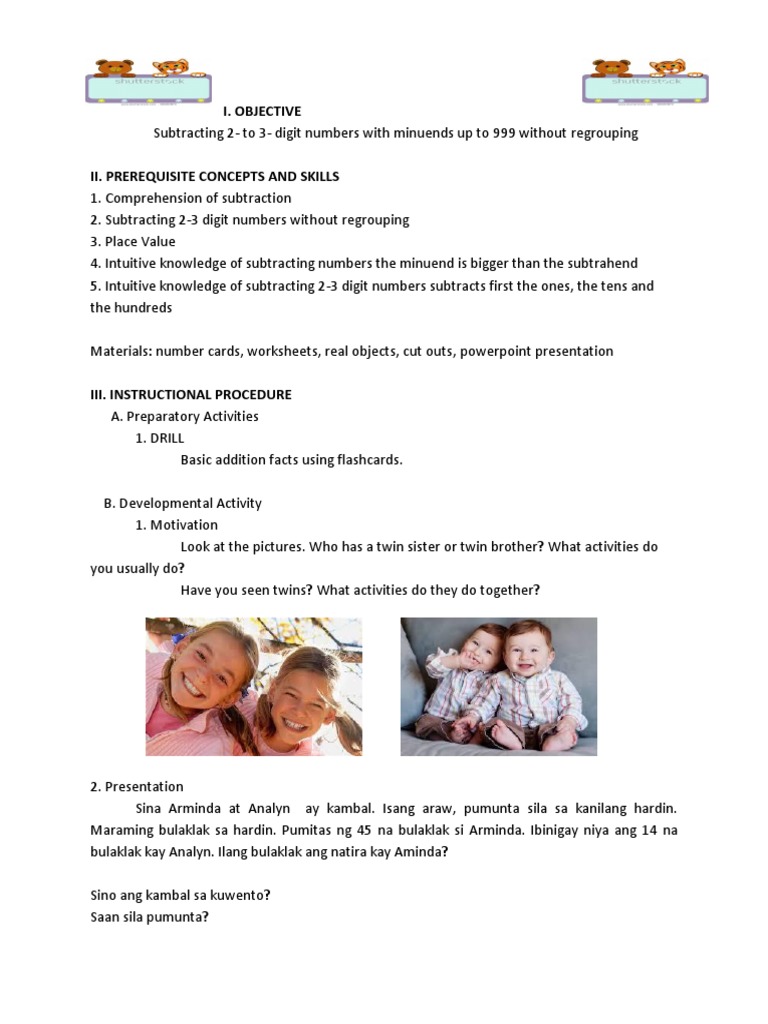 shutterstock

shutterstock

I. OBJECTIVE

Subtracting 2 - to 3- digit numbers with minuends up to 999 without regrouping

II. PREREQUISITE CONCEPTS AND SKILLS
1. Comprehension of subtraction
2. Subtracting 2-3 digit numbers without regrouping
3. Place Value
4. Intuitive knowledge of subtracting numbers the minuend is bigger than the subtrahend
5. Intuitive knowledge of subtracting 2-3 digit numbers subtracts first the ones, the tens and the hundreds

Materials: number cards, worksheets, real objects, cut outs, powerpoint presentation

III. INSTRUCTIONAL PROCEDURE
A. Preparatory Activities
1. DRILL
Basic addition facts using flashcards.

B. Developmental Activity
1. Motivation
Look at the pictures. Who has a twin sister or twin brother? What activities do you usually do?
Have you seen twins? What activities do they do together?

2. Presentation
Sina Arminda at Analyn ay kambal. Isang araw, pumunta sila sa kanilang hardin. Maraming bulaklak sa hardin. Pumitas ng 45 na bulaklak si Arminda. Ibinigay niya ang 14 na bulaklak kay Analyn. Ilang bulaklak ang natira kay Aminda?

Sino ang kambal sa kuwento?
Saan sila pumunta?